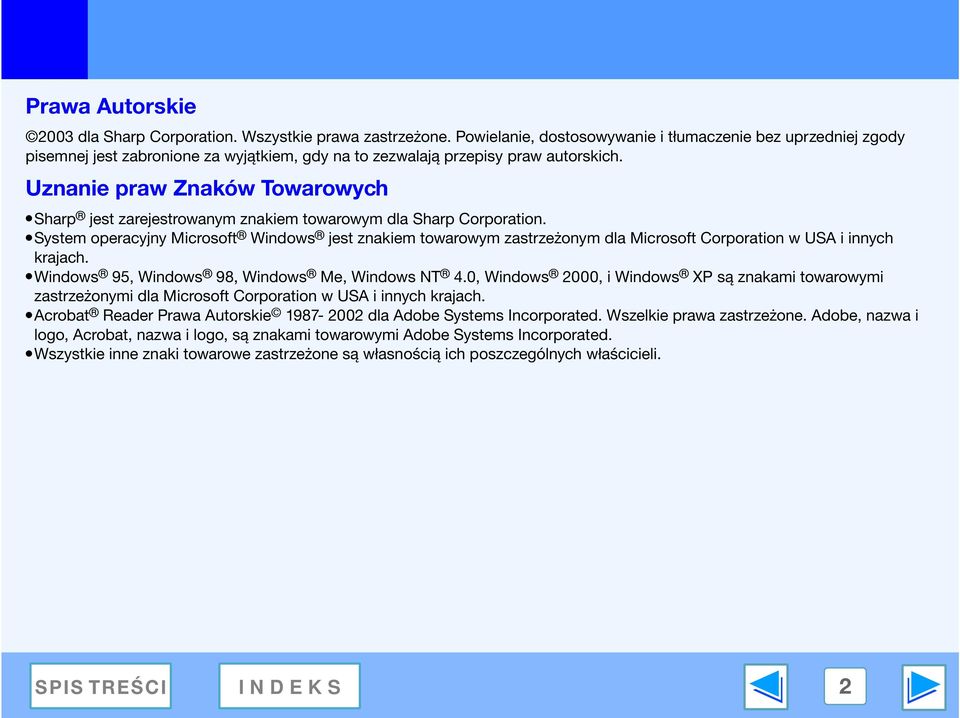 Prawa Autorskie

©2003 dla Sharp Corporation. Wszystkie prawa zastrzeżone. Powielanie, dostosowywanie i tłumaczenie bez uprzedniej zgody pisemnej jest zabronione za wyjątkiem, gdy na to zezwalają przepisy praw autorskich.

Uznanie praw Znaków Towarowych

•Sharp® jest zarejestrowanym znakiem towarowym dla Sharp Corporation.
•System operacyjny Microsoft® Windows® jest znakiem towarowym zastrzeżonym dla Microsoft Corporation w USA i innych krajach.
•Windows® 95, Windows® 98, Windows® Me, Windows NT® 4.0, Windows® 2000, i Windows® XP są znakami towarowymi zastrzeżonymi dla Microsoft Corporation w USA i innych krajach.
•Acrobat® Reader Prawa Autorskie© 1987- 2002 dla Adobe Systems Incorporated. Wszelkie prawa zastrzeżone. Adobe, nazwa i logo, Acrobat, nazwa i logo, są znakami towarowymi Adobe Systems Incorporated.
•Wszystkie inne znaki towarowe zastrzeżone są własnością ich poszczególnych właścicieli.

SPIS TREŚCI
INDEKS
2